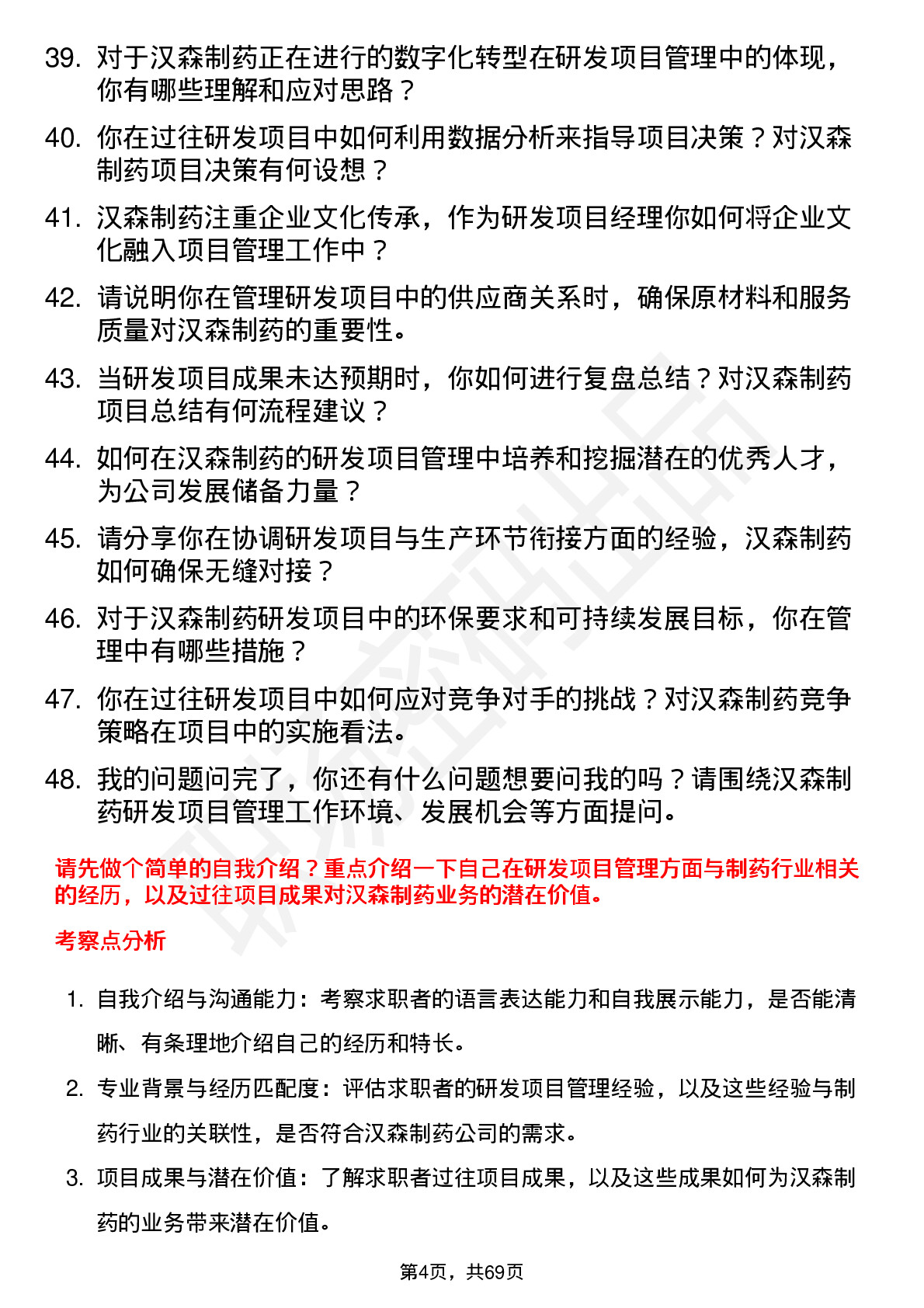 39. 对于汉森制药正在进行的数字化转型在研发项目管理中的体现，你有哪些理解和应对思路？

40. 你在过往研发项目中如何利用数据分析来指导项目决策？对汉森制药项目决策有何设想？

41. 汉森制药注重企业文化传承，作为研发项目经理你如何将企业文化融入项目管理工作中？

42. 请说明你在管理研发项目中的供应商关系时，确保原材料和服务质量对汉森制药的重要性。

43. 当研发项目成果未达预期时，你如何进行复盘总结？对汉森制药项目总结有何流程建议？

44. 如何在汉森制药的研发项目管理中培养和挖掘潜在的优秀人才，为公司发展储备力量？

45. 请分享你在协调研发项目与生产环节衔接方面的经验，汉森制药如何确保无缝对接？

46. 对于汉森制药研发项目中的环保要求和可持续发展目标，你在管理中有哪些措施？

47. 你在过往研发项目中如何应对竞争对手的挑战？对汉森制药竞争策略在项目中的实施看法。

48. 我的问题问完了，你还有什么问题想要问我的吗？请围绕汉森制药研发项目管理工作环境、发展机会等方面提问。

请先做个简单的自我介绍？重点介绍一下自己在研发项目管理方面与制药行业相关的经历，以及过往项目成果对汉森制药业务的潜在价值。

考察点分析

1. 自我介绍与沟通能力：考察求职者的语言表达能力和自我展示能力，是否能清晰、有条理地介绍自己的经历和特长。

2. 专业背景与经历匹配度：评估求职者的研发项目管理经验，以及这些经验与制药行业的关联性，是否符合汉森制药公司的需求。

3. 项目成果与潜在价值：了解求职者过往项目成果，以及这些成果如何为汉森制药的业务带来潜在价值。

第4页，共69页